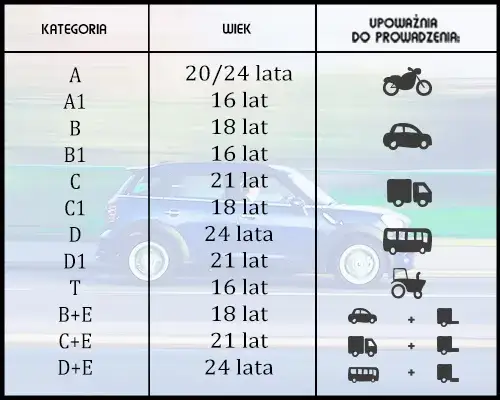 | KATEGORIA | WIEK | UPOWAŻNIA DO PROWADZENIA: |
|---|---|---|
| A | 20/24 lata | |
| A1 | 16 lat | |
| B | 18 lat | |
| B1 | 16 lat | |
| C | 21 lat | |
| C1 | 18 lat | |
| D | 24 lata | |
| D1 | 21 lat | |
| T | 16 lat | |
| B+E | 18 lat | + |
| C+E | 21 lat | + |
| D+E | 24 lata | + |